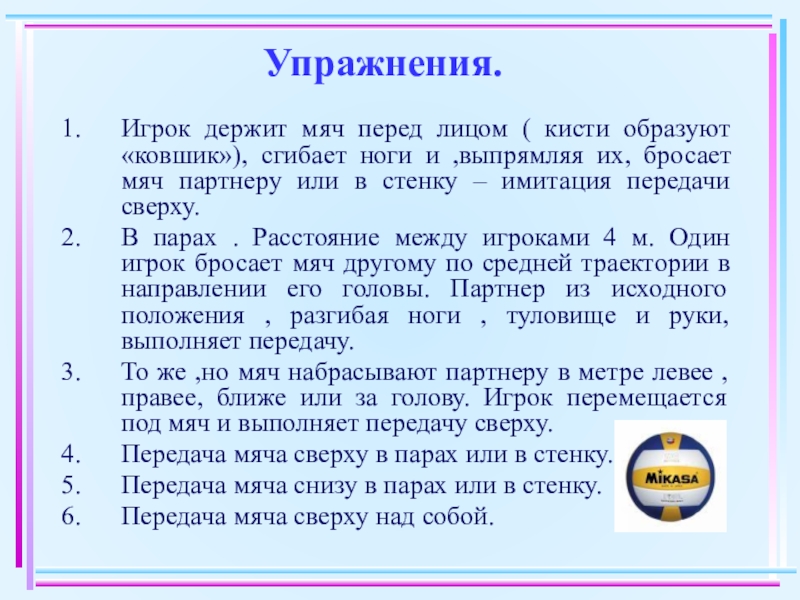 Упражнения.

1. Игрок держит мяч перед лицом ( кисти образуют «ковшик»), сгибает ноги и ,выпрямляя их, бросает мяч партнеру или в стенку – имитация передачи сверху.

2. В парах . Расстояние между игроками 4 м. Один игрок бросает мяч другому по средней траектории в направлении его головы. Партнер из исходного положения , разгибая ноги , туловище и руки, выполняет передачу.

3. То же ,но мяч набрасывают партнеру в метре левее , правее, ближе или за голову. Игрок перемещается под мяч и выполняет передачу сверху.

4. Передача мяча сверху в парах или в стенку.

5. Передача мяча снизу в парах или в стенку.

6. Передача мяча сверху над собой.

MIKASA